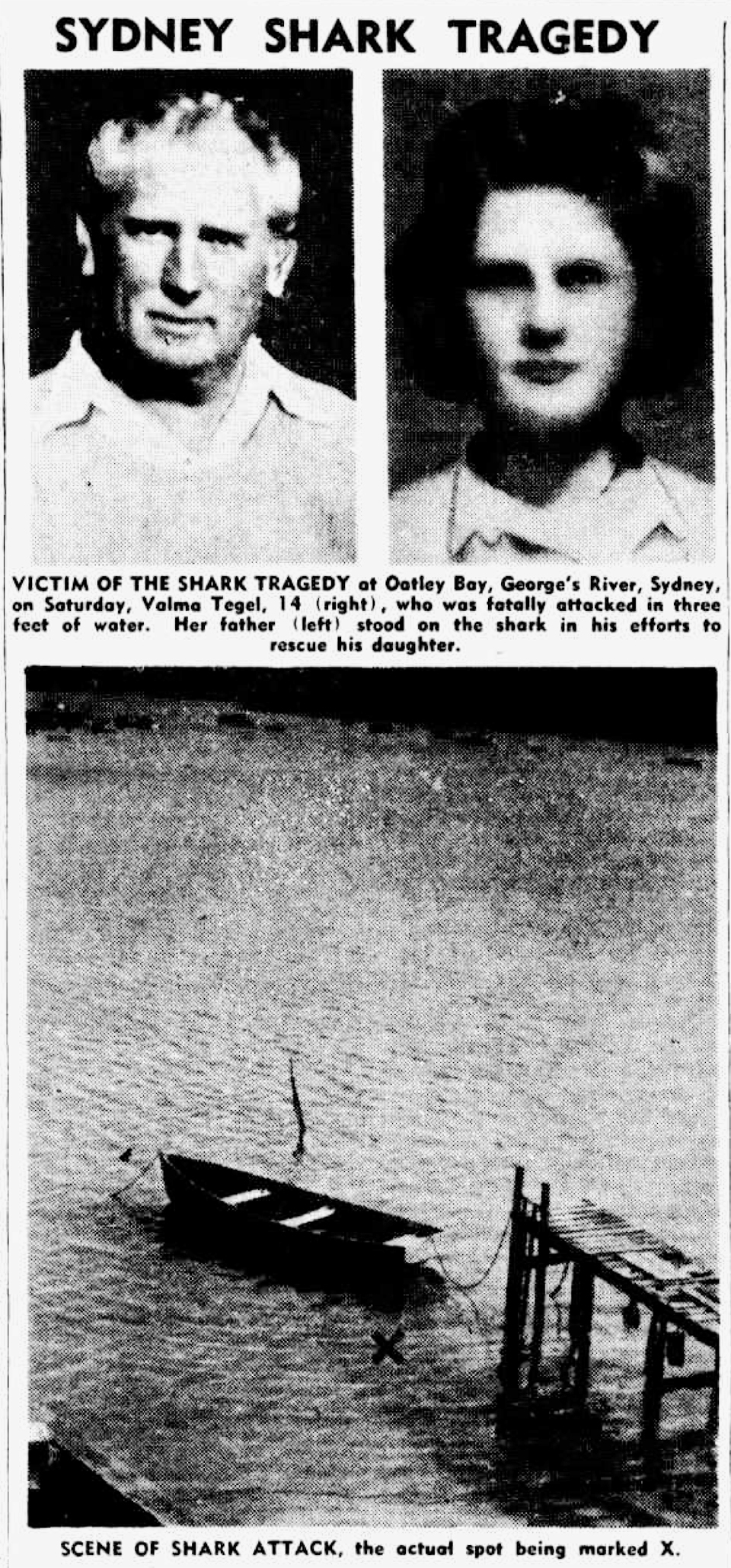 SYDNEY SHARK TRAGEDY

VICTIM OF THE SHARK TRAGEDY at Oatley Bay, George's River, Sydney, on Saturday, Valma Tegel, 14 (right), who was fatally attacked in three feet of water. Her father (left) stood on the shark in his efforts to rescue his daughter.

X

SCENE OF SHARK ATTACK, the actual spot being marked X.